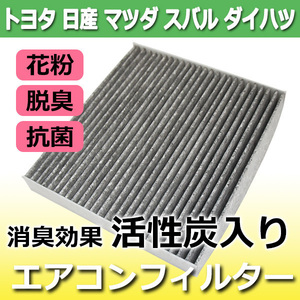 トヨタ 日産 マツダ スバル ダイハツ

花粉

脱臭

抗菌

消臭効果 活性炭入り

エアコンフィルター